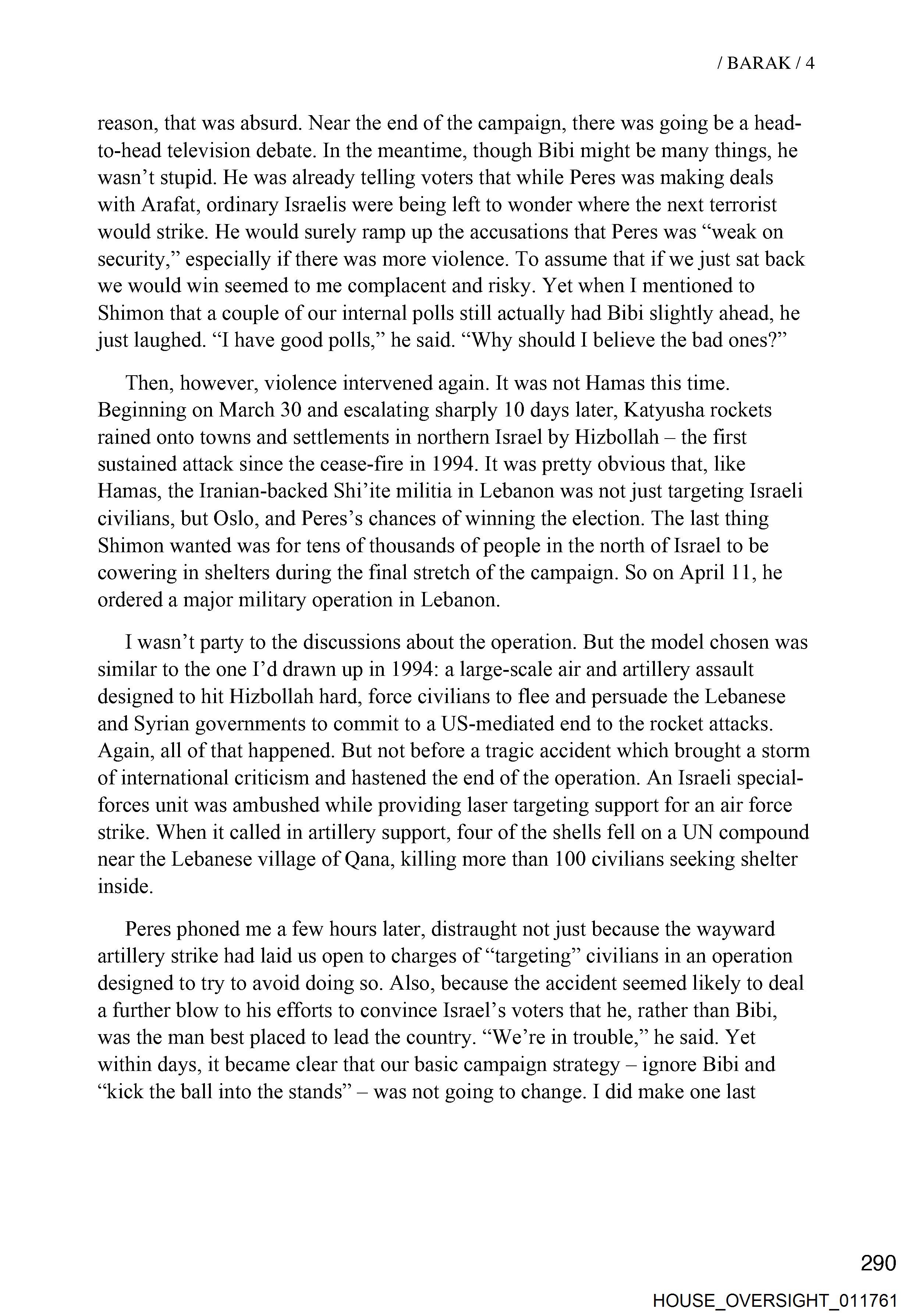 / BARAK / 4

reason, that was absurd. Near the end of the campaign, there was going be a head-to-head television debate. In the meantime, though Bibi might be many things, he wasn't stupid. He was already telling voters that while Peres was making deals with Arafat, ordinary Israelis were being left to wonder where the next terrorist would strike. He would surely ramp up the accusations that Peres was "weak on security," especially if there was more violence. To assume that if we just sat back we would win seemed to me complacent and risky. Yet when I mentioned to Shimon that a couple of our internal polls still actually had Bibi slightly ahead, he just laughed. "I have good polls," he said. "Why should I believe the bad ones?"

Then, however, violence intervened again. It was not Hamas this time. Beginning on March 30 and escalating sharply 10 days later, Katyusha rockets rained onto towns and settlements in northern Israel by Hizbollah – the first sustained attack since the cease-fire in 1994. It was pretty obvious that, like Hamas, the Iranian-backed Shi'ite militia in Lebanon was not just targeting Israeli civilians, but Oslo, and Peres's chances of winning the election. The last thing Shimon wanted was for tens of thousands of people in the north of Israel to be cowering in shelters during the final stretch of the campaign. So on April 11, he ordered a major military operation in Lebanon.

I wasn't party to the discussions about the operation. But the model chosen was similar to the one I'd drawn up in 1994: a large-scale air and artillery assault designed to hit Hizbollah hard, force civilians to flee and persuade the Lebanese and Syrian governments to commit to a US-mediated end to the rocket attacks. Again, all of that happened. But not before a tragic accident which brought a storm of international criticism and hastened the end of the operation. An Israeli special-forces unit was ambushed while providing laser targeting support for an air force strike. When it called in artillery support, four of the shells fell on a UN compound near the Lebanese village of Qana, killing more than 100 civilians seeking shelter inside.

Peres phoned me a few hours later, distraught not just because the wayward artillery strike had laid us open to charges of "targeting" civilians in an operation designed to try to avoid doing so. Also, because the accident seemed likely to deal a further blow to his efforts to convince Israel's voters that he, rather than Bibi, was the man best placed to lead the country. "We're in trouble," he said. Yet within days, it became clear that our basic campaign strategy – ignore Bibi and "kick the ball into the stands" – was not going to change. I did make one last

290

HOUSE_OVERSIGHT_011761